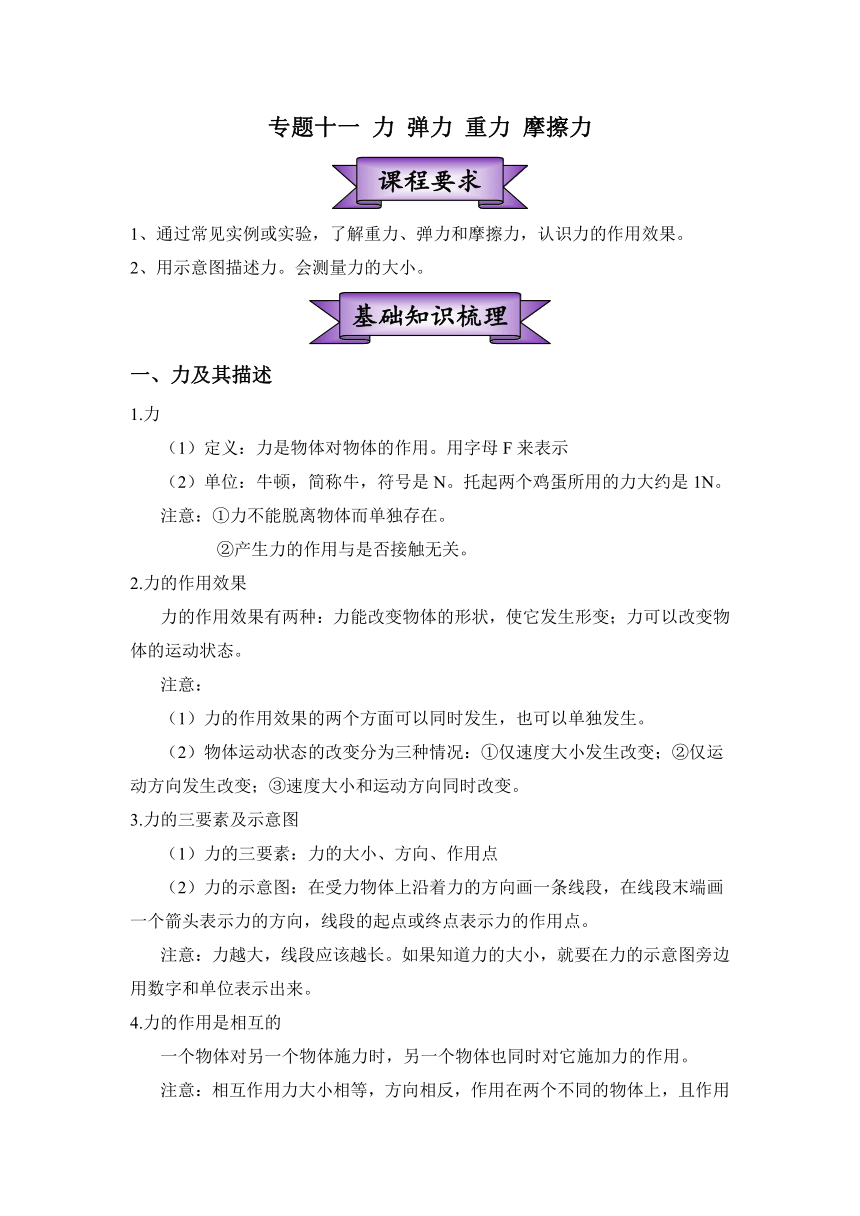 专题十一 力 弹力 重力 摩擦力

课程要求

1、通过常见实例或实验，了解重力、弹力和摩擦力，认识力的作用效果。

2、用示意图描述力。会测量力的大小。

基础知识梳理

一、力及其描述

1.力

（1）定义：力是物体对物体的作用。用字母 F 来表示

（2）单位：牛顿，简称牛，符号是 N。托起两个鸡蛋所用的力大约是 1N。

注意：①力不能脱离物体而单独存在。

②产生力的作用与是否接触无关。

2.力的作用效果

力的作用效果有两种：力能改变物体的形状，使它发生形变；力可以改变物体的运动状态。

注意：

（1）力的作用效果的两个方面可以同时发生，也可以单独发生。

（2）物体运动状态的改变分为三种情况：①仅速度大小发生改变；②仅运动方向发生改变；③速度大小和运动方向同时改变。

3.力的三要素及示意图

（1）力的三要素：力的大小、方向、作用点

（2）力的示意图：在受力物体上沿着力的方向画一条线段，在线段末端画一个箭头表示力的方向，线段的起点或终点表示力的作用点。

注意：力越大，线段应该越长。如果知道力的大小，就要在力的示意图旁边用数字和单位表示出来。

4.力的作用是相互的

一个物体对另一个物体施力时，另一个物体也同时对它施加力的作用。

注意：相互作用力大小相等，方向相反，作用在两个不同的物体上，且作用